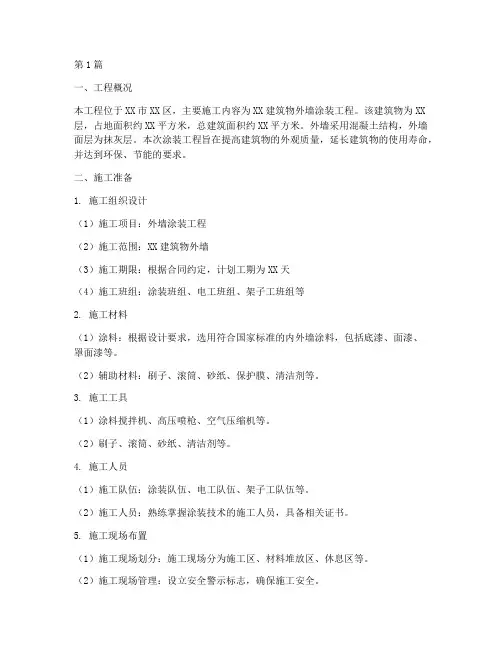 第1篇

一、工程概况

本工程位于XX市XX区，主要施工内容为XX建筑物外墙涂装工程。该建筑物为XX层，占地面积约XX平方米，总建筑面积约XX平方米。外墙采用混凝土结构，外墙面层为抹灰层。本次涂装工程旨在提高建筑物的外观质量，延长建筑物的使用寿命，并达到环保、节能的要求。

二、施工准备

1. 施工组织设计

（1）施工项目：外墙涂装工程

（2）施工范围：XX建筑物外墙

（3）施工期限：根据合同约定，计划工期为XX天

（4）施工班组：涂装班组、电工班组、架子工班组等

2. 施工材料

（1）涂料：根据设计要求，选用符合国家标准的内外墙涂料，包括底漆、面漆、罩面漆等。

（2）辅助材料：刷子、滚筒、砂纸、保护膜、清洁剂等。

3. 施工工具

（1）涂料搅拌机、高压喷枪、空气压缩机等。

（2）刷子、滚筒、砂纸、清洁剂等。

4. 施工人员

（1）施工队伍：涂装队伍、电工队伍、架子工队伍等。

（2）施工人员：熟练掌握涂装技术的施工人员，具备相关证书。

5. 施工现场布置

（1）施工现场划分：施工现场分为施工区、材料堆放区、休息区等。

（2）施工现场管理：设立安全警示标志，确保施工安全。